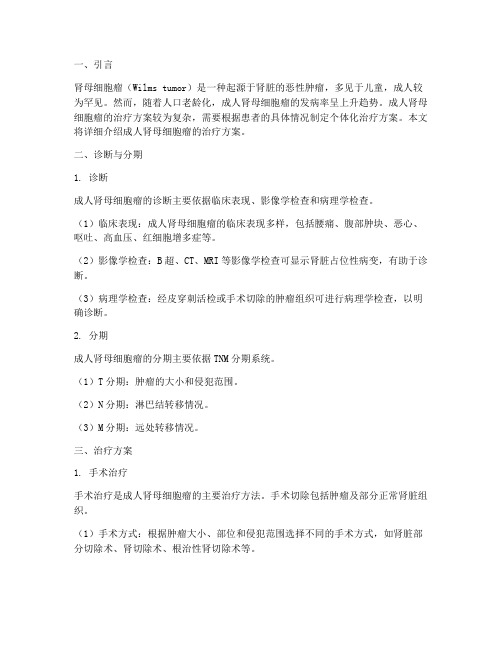 一、引言

肾母细胞瘤（Wilms tumor）是一种起源于肾脏的恶性肿瘤，多见于儿童，成人较为罕见。然而，随着人口老龄化，成人肾母细胞瘤的发病率呈上升趋势。成人肾母细胞瘤的治疗方案较为复杂，需要根据患者的具体情况制定个体化治疗方案。本文将详细介绍成人肾母细胞瘤的治疗方案。

二、诊断与分期

1. 诊断

成人肾母细胞瘤的诊断主要依据临床表现、影像学检查和病理学检查。

（1）临床表现：成人肾母细胞瘤的临床表现多样，包括腰痛、腹部肿块、恶心、呕吐、高血压、红细胞增多症等。

（2）影像学检查：B超、CT、MRI等影像学检查可显示肾脏占位性病变，有助于诊断。

（3）病理学检查：经皮穿刺活检或手术切除的肿瘤组织可进行病理学检查，以明确诊断。

2. 分期

成人肾母细胞瘤的分期主要依据TNM分期系统。

（1）T分期：肿瘤的大小和侵犯范围。

（2）N分期：淋巴结转移情况。

（3）M分期：远处转移情况。

三、治疗方案

1. 手术治疗

手术治疗是成人肾母细胞瘤的主要治疗方法。手术切除包括肿瘤及部分正常肾脏组织。

（1）手术方式：根据肿瘤大小、部位和侵犯范围选择不同的手术方式，如肾脏部分切除术、肾切除术、根治性肾切除术等。